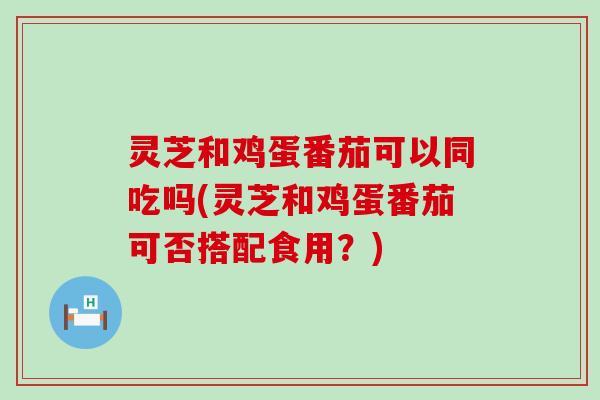 灵芝和鸡蛋番茄可以同吃吗(灵芝和鸡蛋番茄可否搭配食用？)

H